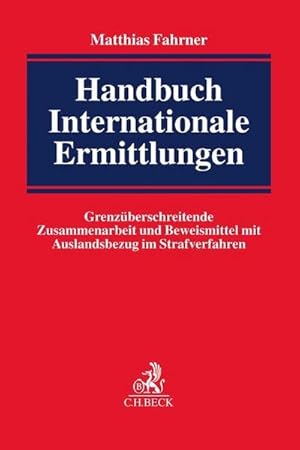 Matthias Fahrner

Handbuch Internationale Ermittlungen

Grenzüberschreitende Zusammenarbeit und Beweismittel mit Auslandsbezug im Strafverfahren

B
C.H.BECK